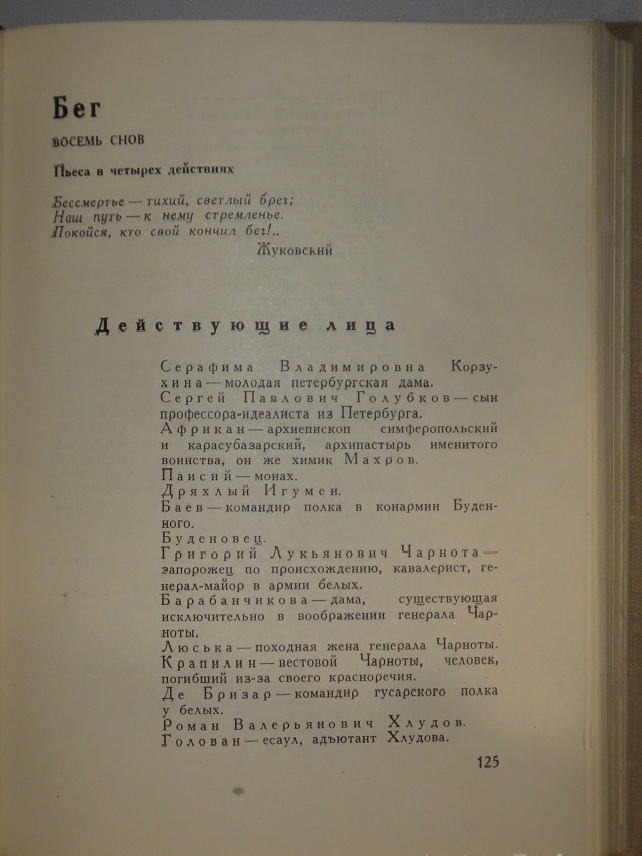 Бег

ВОСЕМЬ СНОВ

Пьеса в четырех действиях

Бессмертье — тихий, светлый брег;
Наш путь — к нему стремленье.
Покойся, кто свой кончил бег!..
Жуковский

Действующие лица

Серафима Владимировна Корзухина — молодая петербургская дама.
Сергей Павлович Голубков — сын профессора-идеалиста из Петербурга.
Африкан — архиепископ симферопольский и карасубазарский, архипастырь именитого воинства, он же химик Махров.
Паисий — монах.
Дряхлый Игумен.
Баев — командир полка в конармии Буденного.
Буденовец.
Григорий Лукьянович Чарнота — запорожец по происхождению, кавалерист, генерал-майор в армии белых.
Барабанчикова — дама, существующая исключительно в воображении генерала Чарноты.
Люська — походная жена генерала Чарноты.
Крапилин — вестовой Чарноты, человек, погибший из-за своего красноречия.
Де Бризар — командир гусарского полка у белых.
Роман Валерьянович Хлудов.
Голован — есаул, адъютант Хлудова.

125